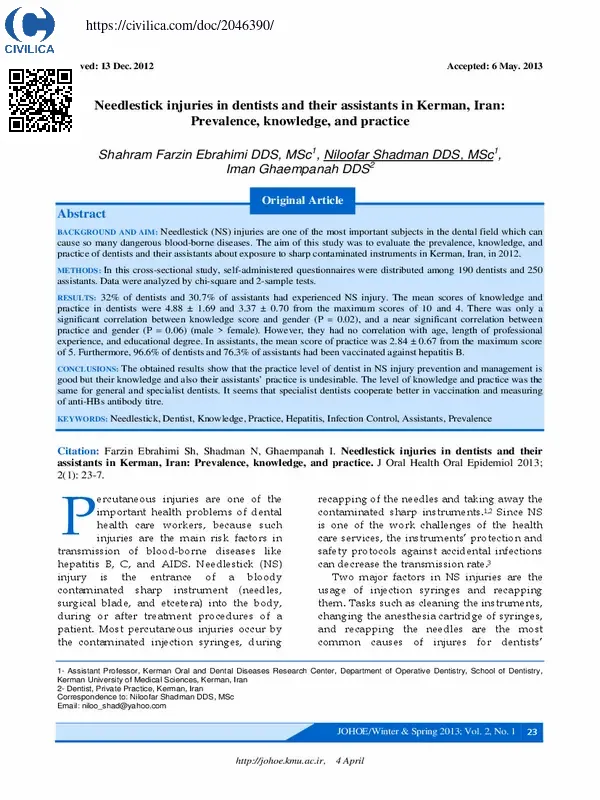 CIVILICA

https://civilica.com/doc/2046390/

ved: 13 Dec. 2012

Accepted: 6 May. 2013

Needlestick injuries in dentists and their assistants in Kerman, Iran: Prevalence, knowledge, and practice

Shahram Farzin Ebrahimi DDS, MSc$^1$, Niloofar Shadman DDS, MSc$^1$, Iman Ghaempanah DDS$^2$

Original Article

Abstract

BACKGROUND AND AIM: Needlestick (NS) injuries are one of the most important subjects in the dental field which can cause so many dangerous blood-borne diseases. The aim of this study was to evaluate the prevalence, knowledge, and practice of dentists and their assistants about exposure to sharp contaminated instruments in Kerman, Iran, in 2012.

METHODS: In this cross-sectional study, self-administered questionnaires were distributed among 190 dentists and 250 assistants. Data were analyzed by chi-square and 2-sample tests.

RESULTS: 32% of dentists and 30.7% of assistants had experienced NS injury. The mean scores of knowledge and practice in dentists were 4.88 ± 1.69 and 3.37 ± 0.70 from the maximum scores of 10 and 4. There was only a significant correlation between knowledge score and gender (P = 0.02), and a near significant correlation between practice and gender (P = 0.06) (male > female). However, they had no correlation with age, length of professional experience, and educational degree. In assistants, the mean score of practice was 2.84 ± 0.67 from the maximum score of 5. Furthermore, 96.6% of dentists and 76.3% of assistants had been vaccinated against hepatitis B.

CONCLUSIONS: The obtained results show that the practice level of dentist in NS injury prevention and management is good but their knowledge and also their assistants' practice is undesirable. The level of knowledge and practice was the same for general and specialist dentists. It seems that specialist dentists cooperate better in vaccination and measuring of anti-HBs antibody titre.

KEYWORDS: Needlestick, Dentist, Knowledge, Practice, Hepatitis, Infection Control, Assistants, Prevalence

Citation: Farzin Ebrahimi Sh, Shadman N, Ghaempanah I. Needlestick injuries in dentists and their assistants in Kerman, Iran: Prevalence, knowledge, and practice. J Oral Health Oral Epidemiol 2013; 2(1): 23-7.

Percutaneous injuries are one of the important health problems of dental health care workers, because such injuries are the main risk factors in transmission of blood-borne diseases like hepatitis B, C, and AIDS. Needlestick (NS) injury is the entrance of a bloody contaminated sharp instrument (needles, surgical blade, and etcetera) into the body, during or after treatment procedures of a patient. Most percutaneous injuries occur by the contaminated injection syringes, during recapping of the needles and taking away the contaminated sharp instruments.$^{1,2}$ Since NS is one of the work challenges of the health care services, the instruments' protection and safety protocols against accidental infections can decrease the transmission rate.$^3$

Two major factors in NS injuries are the usage of injection syringes and recapping them. Tasks such as cleaning the instruments, changing the anesthesia cartridge of syringes, and recapping the needles are the most common causes of injures for dentists'

1- Assistant Professor, Kerman Oral and Dental Diseases Research Center, Department of Operative Dentistry, School of Dentistry, Kerman University of Medical Sciences, Kerman, Iran
2- Dentist, Private Practice, Kerman, Iran
Correspondence to: Niloofar Shadman DDS, MSc
Email: niloo_shad@yahoo.com

JOHOE/Winter & Spring 2013; Vol. 2, No. 1 23

http://johoe.kmu.ac.ir, 4 April